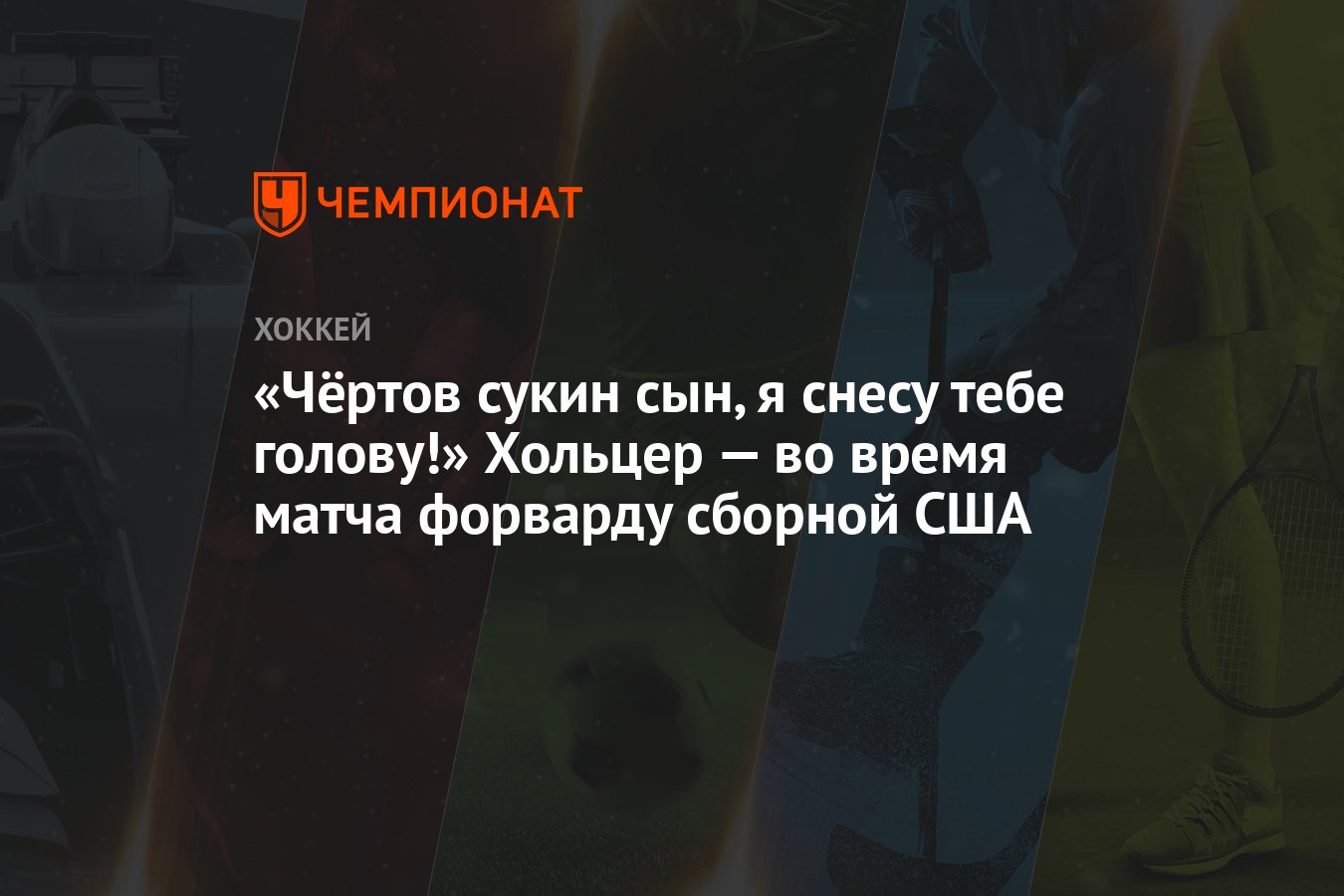 ЧЕМПИОНАТ

ХОККЕЙ

«Чёртов сукин сын, я снесу тебе голову!» Хольцер — во время матча форварду сборной США